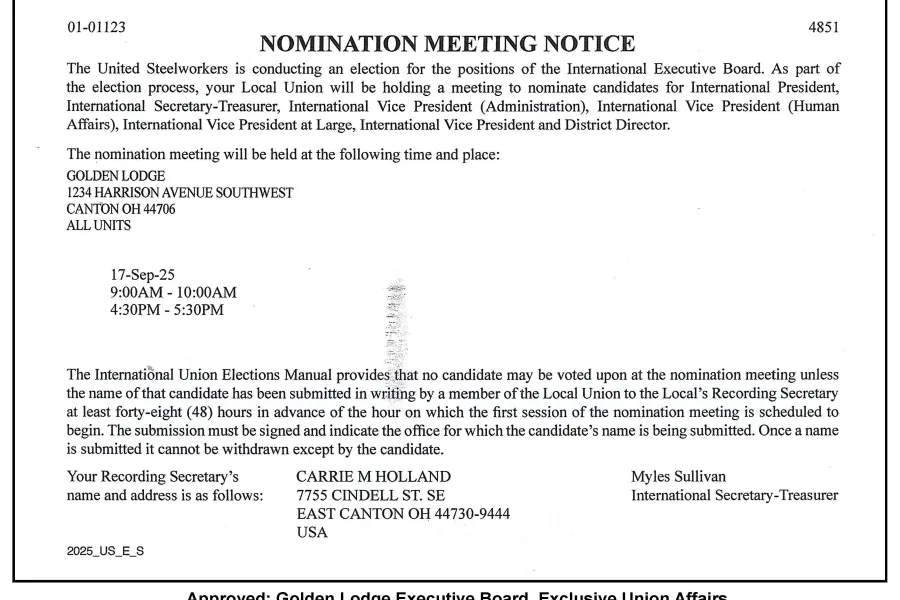 01-01123

4851

NOMINATION MEETING NOTICE

The United Steelworkers is conducting an election for the positions of the International Executive Board. As part of the election process, your Local Union will be holding a meeting to nominate candidates for International President, International Secretary-Treasurer, International Vice President (Administration), International Vice President (Human Affairs), International Vice President at Large, International Vice President and District Director.

The nomination meeting will be held at the following time and place:
GOLDEN LODGE
1234 HARRISON AVENUE SOUTHWEST
CANTON OH 44706
ALL UNITS

17-Sep-25
9:00AM - 10:00AM
4:30PM - 5:30PM

The International Union Elections Manual provides that no candidate may be voted upon at the nomination meeting unless the name of that candidate has been submitted in writing by a member of the Local Union to the Local's Recording Secretary at least forty-eight (48) hours in advance of the hour on which the first session of the nomination meeting is scheduled to begin. The submission must be signed and indicate the office for which the candidate's name is being submitted. Once a name is submitted it cannot be withdrawn except by the candidate.

Your Recording Secretary's name and address is as follows:

CARRIE M HOLLAND
7755 CINDELL ST. SE
EAST CANTON OH 44730-9444
USA

Myles Sullivan
International Secretary-Treasurer

2025_US_E_S

Approved: Golden Lodge Executive Board, Exclusive Union Affairs